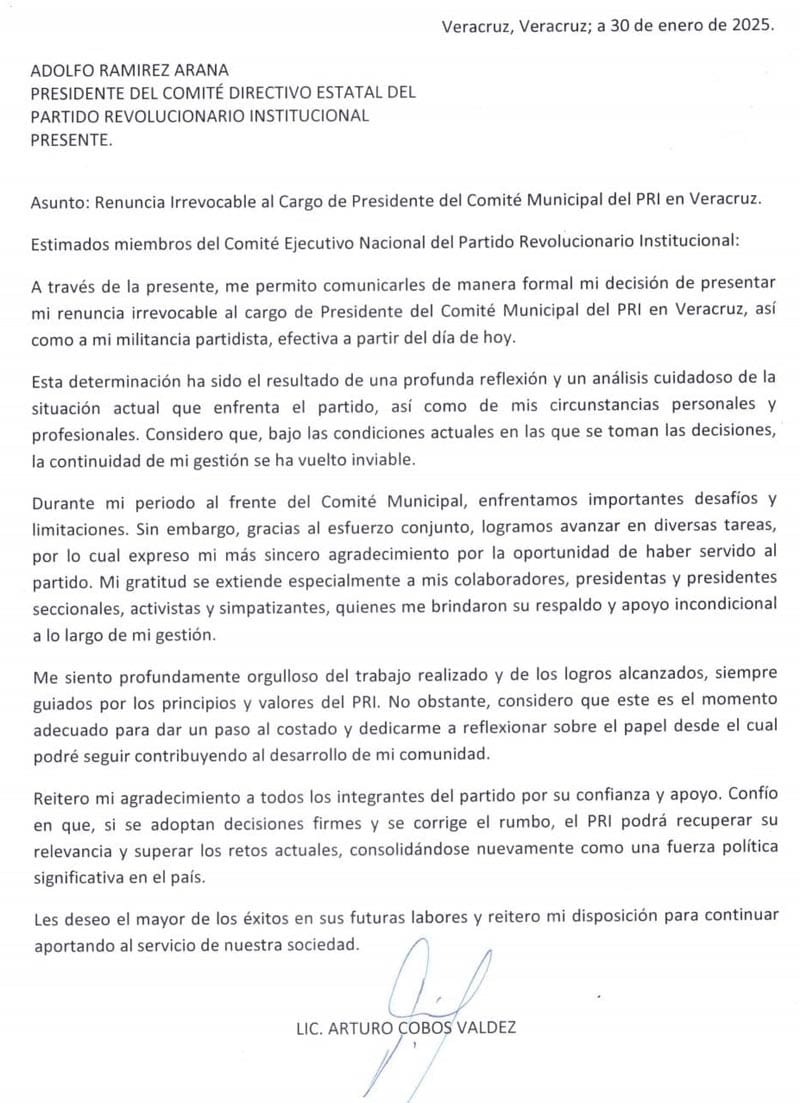 Veracruz, Veracruz; a 30 de enero de 2025.

ADOLFO RAMIREZ ARANA
PRESIDENTE DEL COMITÉ DIRECTIVO ESTATAL DEL PARTIDO REVOLUCIONARIO INSTITUCIONAL
PRESENTE.

Asunto: Renuncia Irrevocable al Cargo de Presidente del Comité Municipal del PRI en Veracruz.

Estimados miembros del Comité Ejecutivo Nacional del Partido Revolucionario Institucional:

A través de la presente, me permito comunicarles de manera formal mi decisión de presentar mi renuncia irrevocable al cargo de Presidente del Comité Municipal del PRI en Veracruz, así como a mi militancia partidista, efectiva a partir del día de hoy.

Esta determinación ha sido el resultado de una profunda reflexión y un análisis cuidadoso de la situación actual que enfrenta el partido, así como de mis circunstancias personales y profesionales. Considero que, bajo las condiciones actuales en las que se toman las decisiones, la continuidad de mi gestión se ha vuelto inviable.

Durante mi periodo al frente del Comité Municipal, enfrentamos importantes desafíos y limitaciones. Sin embargo, gracias al esfuerzo conjunto, logramos avanzar en diversas tareas, por lo cual expreso mi más sincero agradecimiento por la oportunidad de haber servido al partido. Mi gratitud se extiende especialmente a mis colaboradores, presidentas y presidentes seccionales, activistas y simpatizantes, quienes me brindaron su respaldo y apoyo incondicional a lo largo de mi gestión.

Me siento profundamente orgulloso del trabajo realizado y de los logros alcanzados, siempre guiados por los principios y valores del PRI. No obstante, considero que este es el momento adecuado para dar un paso al costado y dedicarme a reflexionar sobre el papel desde el cual podré seguir contribuyendo al desarrollo de mi comunidad.

Reitero mi agradecimiento a todos los integrantes del partido por su confianza y apoyo. Confío en que, si se adoptan decisiones firmes y se corrige el rumbo, el PRI podrá recuperar su relevancia y superar los retos actuales, consolidándose nuevamente como una fuerza política significativa en el país.

Les deseo el mayor de los éxitos en sus futuras labores y reitero mi disposición para continuar aportando al servicio de nuestra sociedad.

LIC. ARTURO COBOS VALDEZ